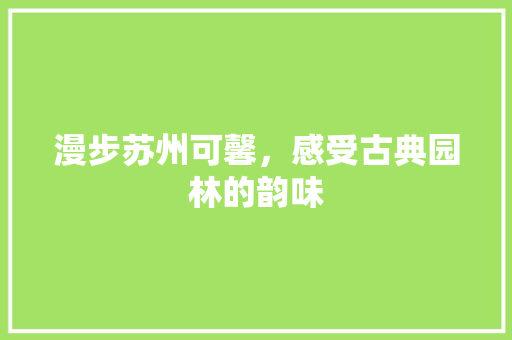 漫步苏州可馨，感受古典园林的韵味